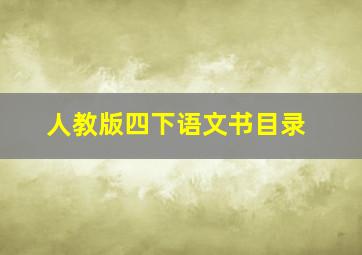 人教版四下语文书目录